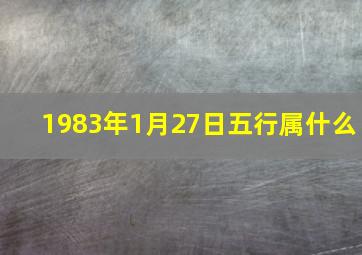 1983年1月27日五行属什么